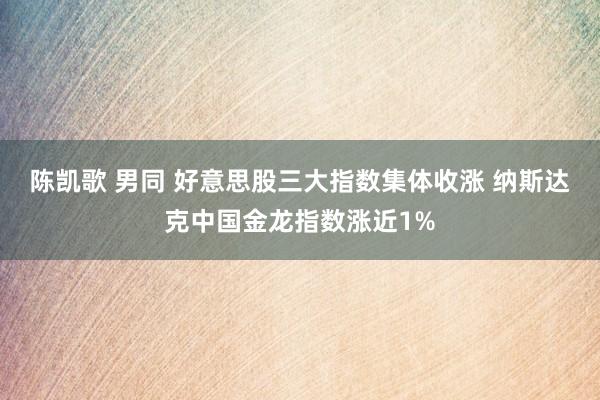 陈凯歌 男同 好意思股三大指数集体收涨 纳斯达克中国金龙指数涨近1%